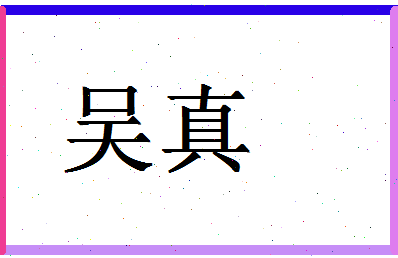 吴真